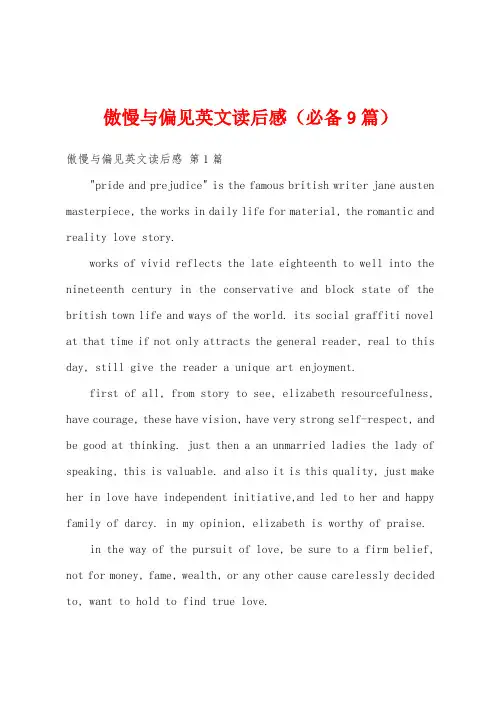 傲慢与偏见英文读后感（必备9篇）

傲慢与偏见英文读后感 第1篇

"pride and prejudice" is the famous british writer jane austen masterpiece, the works in daily life for material, the romantic and reality love story.

works of vivid reflects the late eighteenth to well into the nineteenth century in the conservative and block state of the british town life and ways of the world. its social graffiti novel at that time if not only attracts the general reader, real to this day, still give the reader a unique art enjoyment.

first of all, from story to see, elizabeth resourcefulness, have courage, these have vision, have very strong self-respect, and be good at thinking. just then a an unmarried ladies the lady of speaking, this is valuable. and also it is this quality, just make her in love have independent initiative,and led to her and happy family of darcy. in my opinion, elizabeth is worthy of praise.

in the way of the pursuit of love, be sure to a firm belief, not for money, fame, wealth, or any other cause carelessly decided to, want to hold to find true love.